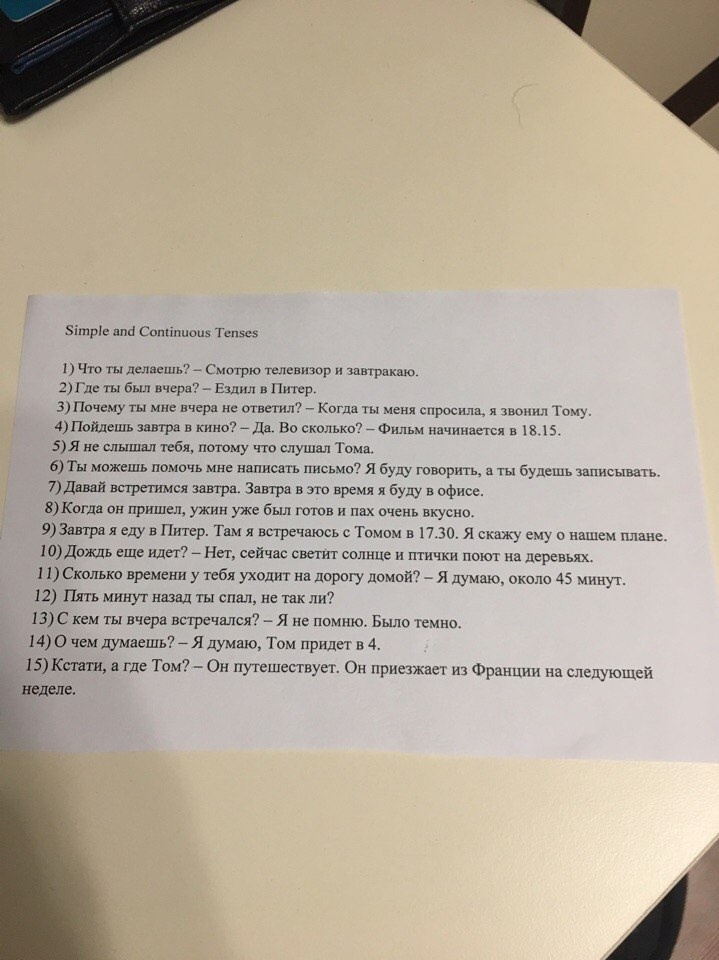 Simple and Continuous Tenses

1) Что ты делаешь? – Смотрю телевизор и завтракаю.
2) Где ты был вчера? – Ездил в Питер.
3) Почему ты мне вчера не ответил? – Когда ты меня спросила, я звонил Тому.
4) Пойдешь завтра в кино? – Да. Во сколько? – Фильм начинается в 18.15.
5) Я не слышал тебя, потому что слушал Тома.
6) Ты можешь помочь мне написать письмо? Я буду говорить, а ты будешь записывать.
7) Давай встретимся завтра. Завтра в это время я буду в офисе.
8) Когда он пришел, ужин уже был готов и пах очень вкусно.
9) Завтра я еду в Питер. Там я встречаюсь с Томом в 17.30. Я скажу ему о нашем плане.
10) Дождь еще идет? – Нет, сейчас светит солнце и птички поют на деревьях.
11) Сколько времени у тебя уходит на дорогу домой? – Я думаю, около 45 минут.
12) Пять минут назад ты спал, не так ли?
13) С кем ты вчера встречался? – Я не помню. Было темно.
14) О чем думаешь? – Я думаю, Том придет в 4.
15) Кстати, а где Том? – Он путешествует. Он приезжает из Франции на следующей неделе.